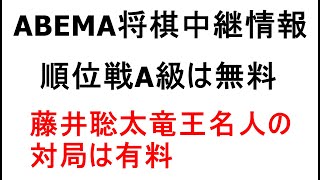 ABEMA将棋中継情報

順位戦A級は無料

藤井聡太竜王名人の対局は有料